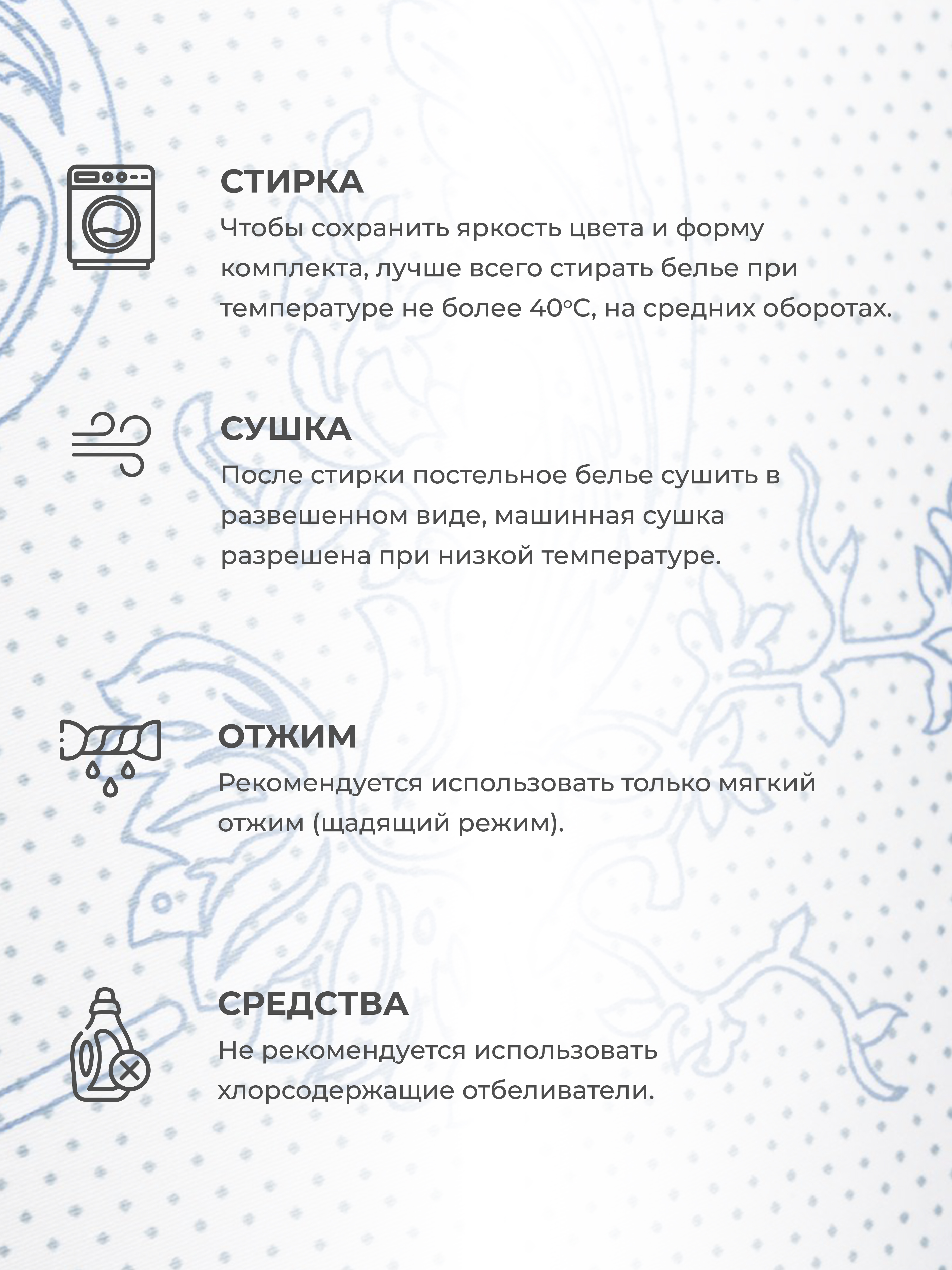 СТИРКА
Чтобы сохранить яркость цвета и форму комплекта, лучше всего стирать белье при температуре не более 40°С, на средних оборотах.

СУШКА
После стирки постельное белье сушить в развешенном виде, машинная сушка разрешена при низкой температуре.

ОТЖИМ
Рекомендуется использовать только мягкий отжим (щадящий режим).

СРЕДСТВА
Не рекомендуется использовать хлорсодержащие отбеливатели.